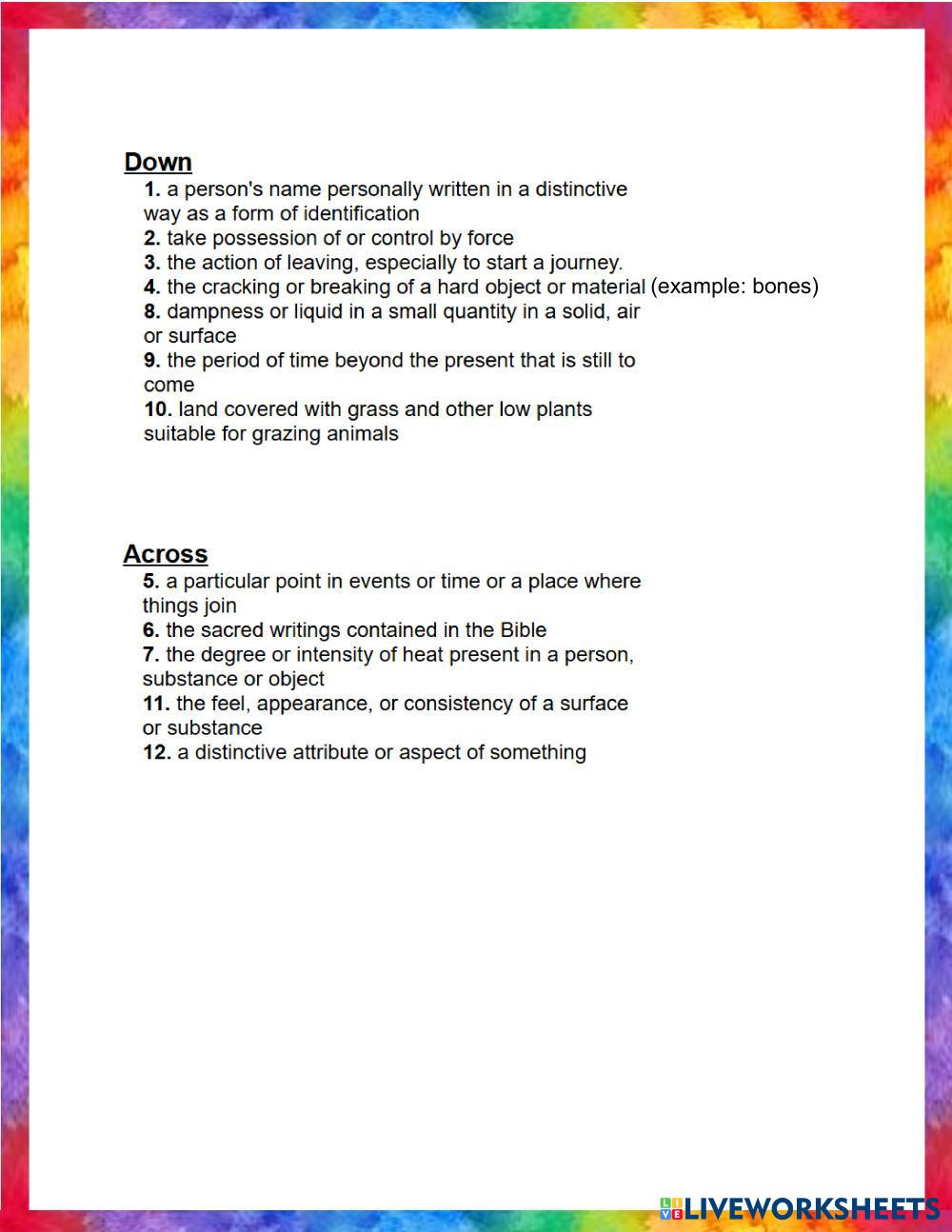 Down
1. a person's name personally written in a distinctive way as a form of identification
2. take possession of or control by force
3. the action of leaving, especially to start a journey.
4. the cracking or breaking of a hard object or material (example: bones)
8. dampness or liquid in a small quantity in a solid, air or surface
9. the period of time beyond the present that is still to come
10. land covered with grass and other low plants suitable for grazing animals

Across
5. a particular point in events or time or a place where things join
6. the sacred writings contained in the Bible
7. the degree or intensity of heat present in a person, substance or object
11. the feel, appearance, or consistency of a surface or substance
12. a distinctive attribute or aspect of something

LIVEWORKSHEETS